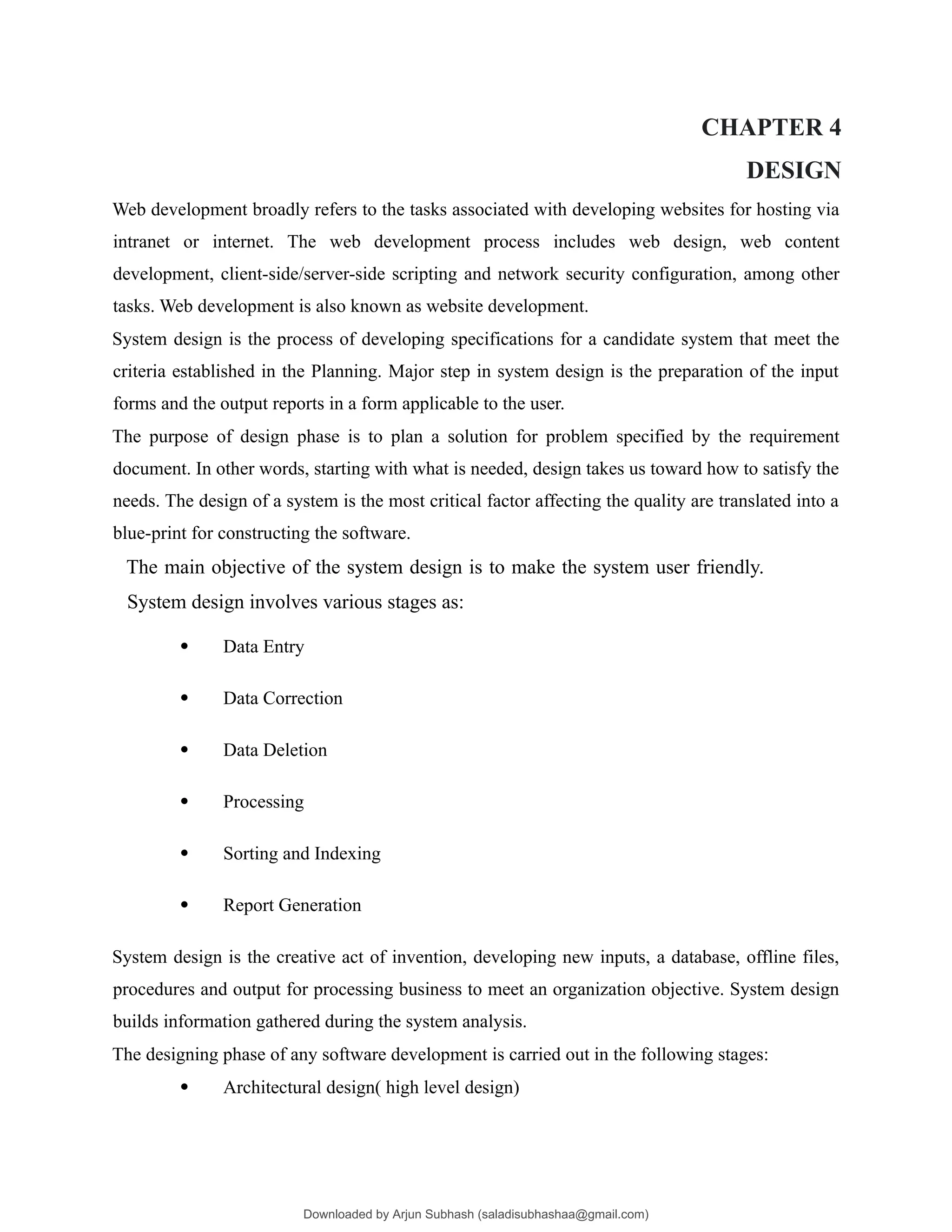 CHAPTER 4

DESIGN

Web development broadly refers to the tasks associated with developing websites for hosting via intranet or internet. The web development process includes web design, web content development, client-side/server-side scripting and network security configuration, among other tasks. Web development is also known as website development.

System design is the process of developing specifications for a candidate system that meet the criteria established in the Planning. Major step in system design is the preparation of the input forms and the output reports in a form applicable to the user.

The purpose of design phase is to plan a solution for problem specified by the requirement document. In other words, starting with what is needed, design takes us toward how to satisfy the needs. The design of a system is the most critical factor affecting the quality are translated into a blue-print for constructing the software.

The main objective of the system design is to make the system user friendly.

System design involves various stages as:

• Data Entry

• Data Correction

• Data Deletion

• Processing

• Sorting and Indexing

• Report Generation

System design is the creative act of invention, developing new inputs, a database, offline files, procedures and output for processing business to meet an organization objective. System design builds information gathered during the system analysis.

The designing phase of any software development is carried out in the following stages:

• Architectural design( high level design)

Downloaded by Arjun Subhash (saladisubhashaa@gmail.com)